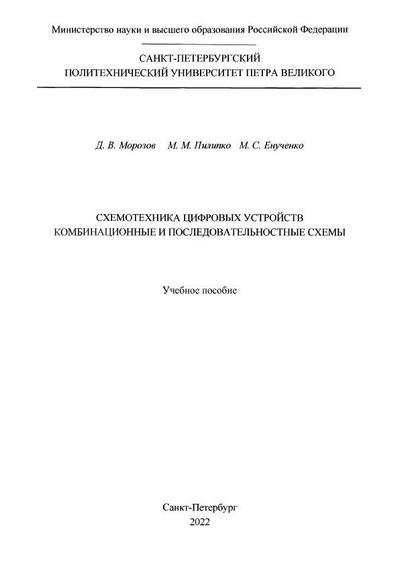 Министерство науки и высшего образования Российской Федерации

САНКТ-ПЕТЕРБУРГСКИЙ
ПОЛИТЕХНИЧЕСКИЙ УНИВЕРСИТЕТ ПЕТРА ВЕЛИКОГО

Д. В. Морозов   М. М. Пилипко   М. С. Енученко

СХЕМОТЕХНИКА ЦИФРОВЫХ УСТРОЙСТВ
КОМБИНАЦИОННЫЕ И ПОСЛЕДОВАТЕЛЬНОСТНЫЕ СХЕМЫ

Учебное пособие

Санкт-Петербург
2022